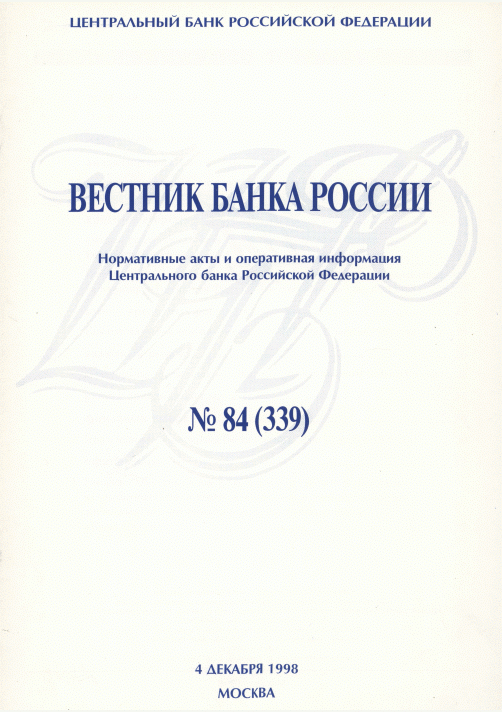 ЦЕНТРАЛЬНЫЙ БАНК РОССИЙСКОЙ ФЕДЕРАЦИИ

ВЕСТНИК БАНКА РОССИИ

Нормативные акты и оперативная информация Центрального банка Российской Федерации

№ 84 (339)

4 ДЕКАБРЯ 1998

МОСКВА